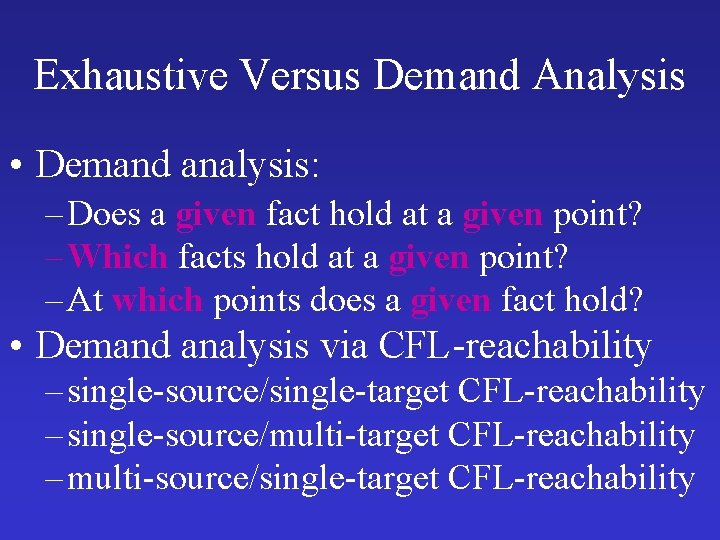 Exhaustive Versus Demand Analysis

• Demand analysis:
– Does a given fact hold at a given point?
– Which facts hold at a given point?
– At which points does a given fact hold?

• Demand analysis via CFL-reachability
– single-source/single-target CFL-reachability
– single-source/multi-target CFL-reachability
– multi-source/single-target CFL-reachability